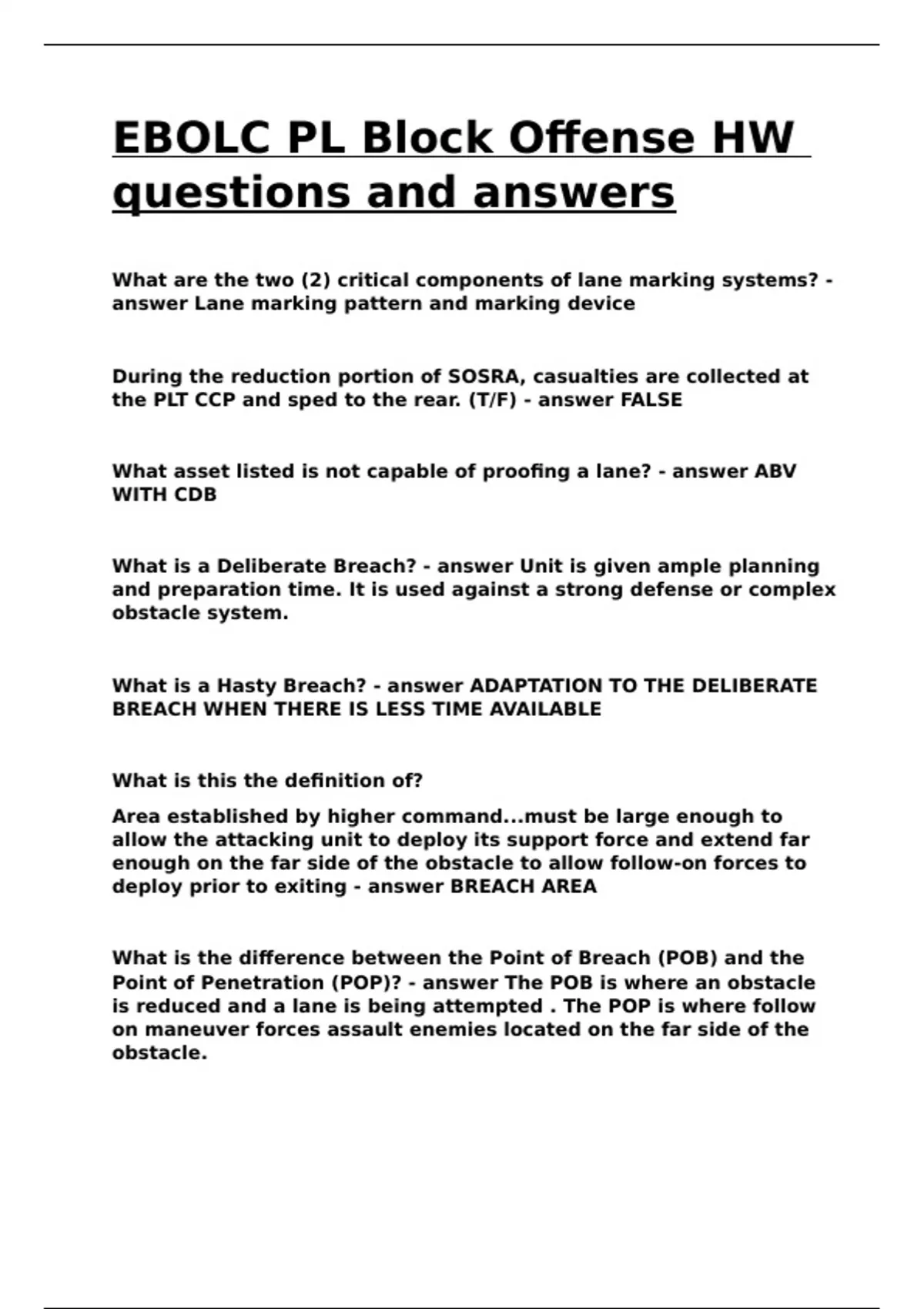 EBOLC PL Block Offense HW questions and answers

What are the two (2) critical components of lane marking systems? - answer Lane marking pattern and marking device

During the reduction portion of SOSRA, casualties are collected at the PLT CCP and sped to the rear. (T/F) - answer FALSE

What asset listed is not capable of proofing a lane? - answer ABV WITH CDB

What is a Deliberate Breach? - answer Unit is given ample planning and preparation time. It is used against a strong defense or complex obstacle system.

What is a Hasty Breach? - answer ADAPTATION TO THE DELIBERATE BREACH WHEN THERE IS LESS TIME AVAILABLE

What is this the definition of?

Area established by higher command...must be large enough to allow the attacking unit to deploy its support force and extend far enough on the far side of the obstacle to allow follow-on forces to deploy prior to exiting - answer BREACH AREA

What is the difference between the Point of Breach (POB) and the Point of Penetration (POP)? - answer The POB is where an obstacle is reduced and a lane is being attempted . The POP is where follow on maneuver forces assault enemies located on the far side of the obstacle.